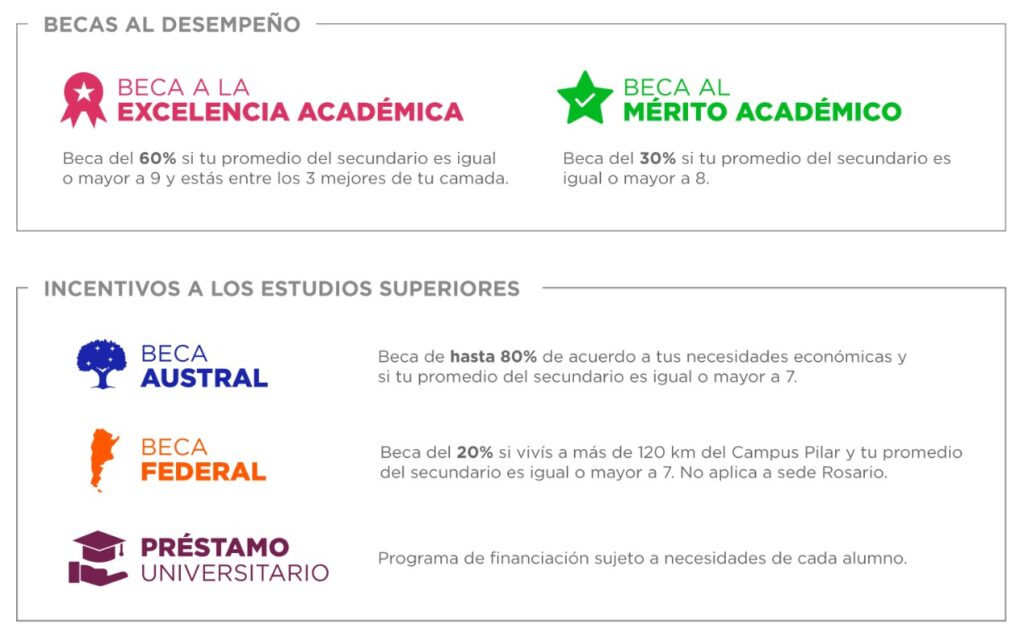 BECAS AL DESEMPEÑO

BECA A LA
EXCELENCIA ACADÉMICA

Beca del 60% si tu promedio del secundario es igual o mayor a 9 y estás entre los 3 mejores de tu camada.

BECA AL
MÉRITO ACADÉMICO

Beca del 30% si tu promedio del secundario es igual o mayor a 8.

INCENTIVOS A LOS ESTUDIOS SUPERIORES

BECA
AUSTRAL

Beca de hasta 80% de acuerdo a tus necesidades económicas y si tu promedio del secundario es igual o mayor a 7.

BECA
FEDERAL

Beca del 20% si vivís a más de 120 km del Campus Pilar y tu promedio del secundario es igual o mayor a 7. No aplica a sede Rosario.

PRÉSTAMO
UNIVERSITARIO

Programa de financiación sujeto a necesidades de cada alumno.